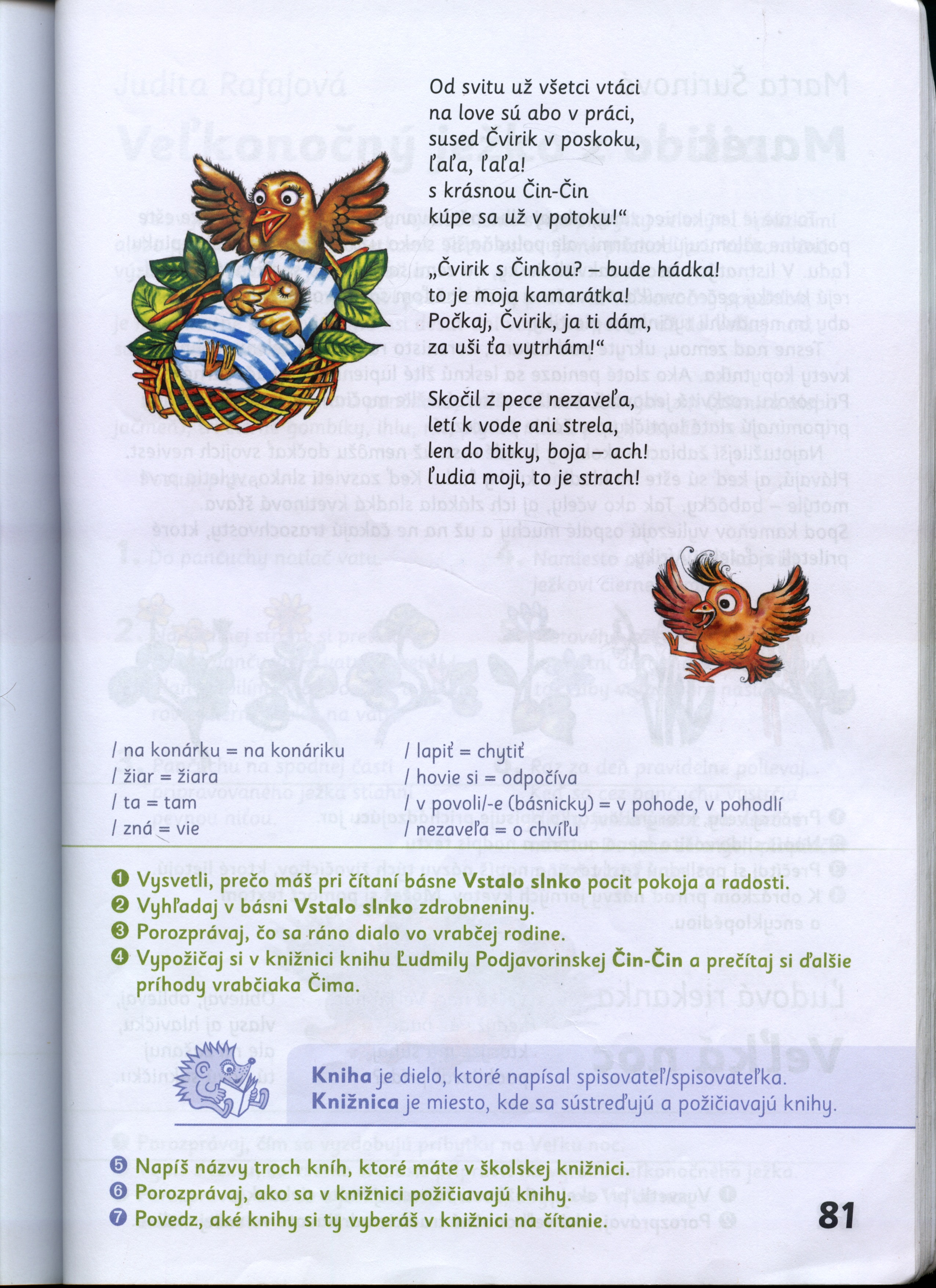 Od svitu už všetci vtáci
na love sú abo v práci,
sused Čvirik v poskoku,
ľaľa, ľaľa!
s krásnou Čin-Čin
kúpe sa už v potoku!“

„Čvirik s Činkou? – bude hádka!
to je moja kamarátka!
Počkaj, Čvirik, ja ti dám,
za uši ťa vytrhám!“

Skočil z pece nezaveľa,
letí k vode ani strela,
len do bitky, boja – ach!
ľudia moji, to je strach!

/ na konárku = na konáriku
/ žiar = žiara
/ ta = tam
/ zná = vie

/ lapiť = chytiť
/ hovie si = odpočíva
/ v povoli/-e (básnicky) = v pohode, v pohodlí
/ nezaveľa = o chvíľu

❶ Vysvetli, prečo máš pri čítaní básne Vstalo slnko pocit pokoja a radosti.
❷ Vyhľadaj v básni Vstalo slnko zdrobneniny.
❸ Porozprávaj, čo sa ráno dialo vo vrabčej rodine.
❹ Vypožičaj si v knižnici knihu Ľudmily Podjavorinskej Čin-Čin a prečítaj si ďalšie príhody vrabčiaka Čima.

Kniha je dielo, ktoré napísal spisovateľ/spisovateľka.
Knižnica je miesto, kde sa sústreďujú a požičiavajú knihy.

❺ Napíš názvy troch kníh, ktoré máte v školskej knižnici.
❻ Porozprávaj, ako sa v knižnici požičiavajú knihy.
❼ Povedz, aké knihy si ty vyberáš v knižnici na čítanie.

81